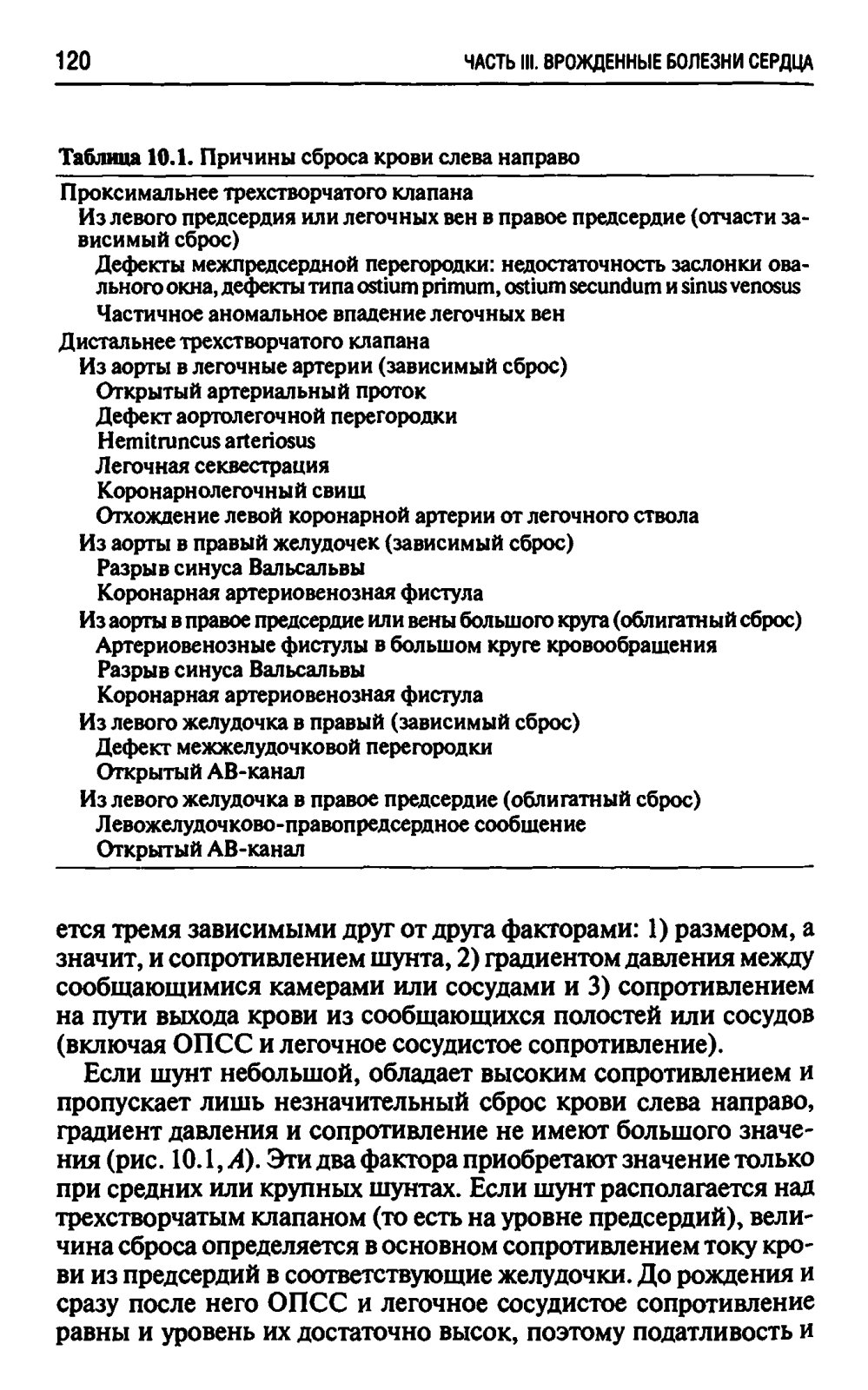 120 ЧАСТЬ III. ВРОЖДЕННЫЕ БОЛЕЗНИ СЕРДЦА

Таблица 10.1. Причины сброса крови слева направо

Проксимальнее трехстворчатого клапана
Из левого предсердия или легочных вен в правое предсердие (отчасти зависимый сброс)
Дефекты межпредсердной перегородки: недостаточность заслонки овального окна, дефекты типа ostium primum, ostium secundum и sinus venosus
Частичное аномальное впадение легочных вен
Дистальнее трехстворчатого клапана
Из аорты в легочные артерии (зависимый сброс)
Открытый артериальный проток
Дефект аортолегочной перегородки
Hemitruncus arteriosus
Легочная секвестрация
Коронарнолегочный свищ
Отхождение левой коронарной артерии от легочного ствола
Из аорты в правый желудочек (зависимый сброс)
Разрыв синуса Вальсальвы
Коронарная артериовенозная фистула
Из аорты в правое предсердие или вены большого круга (облигатный сброс)
Артериовенозные фистулы в большом круге кровообращения
Разрыв синуса Вальсальвы
Коронарная артериовенозная фистула
Из левого желудочка в правый (зависимый сброс)
Дефект межжелудочковой перегородки
Открытый АВ-канал
Из левого желудочка в правое предсердие (облигатный сброс)
Левожелудочково-правопредсердное сообщение
Открытый АВ-канал

ется тремя зависимыми друг от друга факторами: 1) размером, а значит, и сопротивлением шунта, 2) градиентом давления между сообщающимися камерами или сосудами и 3) сопротивлением на пути выхода крови из сообщающихся полостей или сосудов (включая ОПСС и легочное сосудистое сопротивление).

Если шунт небольшой, обладает высоким сопротивлением и пропускает лишь незначительный сброс крови слева направо, градиент давления и сопротивление не имеют большого значения (рис. 10.1, А). Эти два фактора приобретают значение только при средних или крупных шунтах. Если шунт располагается над трехстворчатым клапаном (то есть на уровне предсердий), величина сброса определяется в основном сопротивлением току крови из предсердий в соответствующие желудочки. До рождения и сразу после него ОПСС и легочное сосудистое сопротивление равны и уровень их достаточно высок, поэтому податливость и